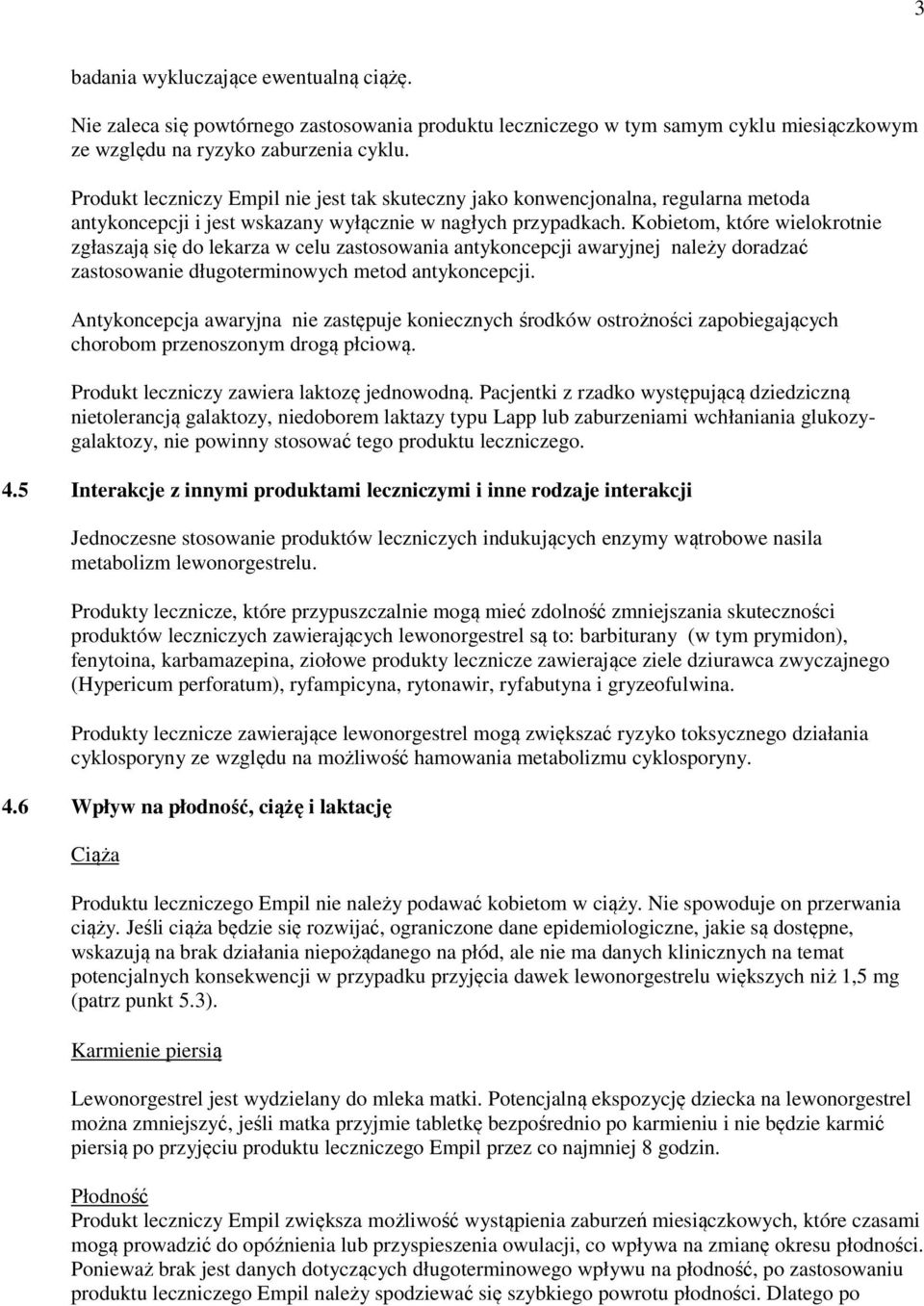 3

badania wykluczające ewentualną ciążę.

Nie zaleca się powtórnego zastosowania produktu leczniczego w tym samym cyklu miesiączkowym ze względu na ryzyko zaburzenia cyklu.

Produkt leczniczy Empil nie jest tak skuteczny jako konwencjonalna, regularna metoda antykoncepcji i jest wskazany wyłącznie w nagłych przypadkach. Kobietom, które wielokrotnie zgłaszają się do lekarza w celu zastosowania antykoncepcji awaryjnej należy doradzać zastosowanie długoterminowych metod antykoncepcji.

Antykoncepcja awaryjna nie zastępuje koniecznych środków ostrożności zapobiegających chorobom przenoszonym drogą płciową.

Produkt leczniczy zawiera laktozę jednowodną. Pacjentki z rzadko występującą dziedziczną nietolerancją galaktozy, niedoborem laktazy typu Lapp lub zaburzeniami wchłaniania glukozy-galaktozy, nie powinny stosować tego produktu leczniczego.

4.5 Interakcje z innymi produktami leczniczymi i inne rodzaje interakcji

Jednoczesne stosowanie produktów leczniczych indukujących enzymy wątrobowe nasila metabolizm lewonorgestrelu.

Produkty lecznicze, które przypuszczalnie mogą mieć zdolność zmniejszania skuteczności produktów leczniczych zawierających lewonorgestrel są to: barbiturany (w tym prymidon), fenytoina, karbamazepina, ziołowe produkty lecznicze zawierające ziele dziurawca zwyczajnego (Hypericum perforatum), ryfampicyna, rytonawir, ryfabutyna i gryzeofulwina.

Produkty lecznicze zawierające lewonorgestrel mogą zwiększać ryzyko toksycznego działania cyklosporyny ze względu na możliwość hamowania metabolizmu cyklosporyny.

4.6 Wpływ na płodność, ciążę i laktację

Ciąża

Produktu leczniczego Empil nie należy podawać kobietom w ciąży. Nie spowoduje on przerwania ciąży. Jeśli ciąża będzie się rozwijać, ograniczone dane epidemiologiczne, jakie są dostępne, wskazują na brak działania niepożądanego na płód, ale nie ma danych klinicznych na temat potencjalnych konsekwencji w przypadku przyjęcia dawek lewonorgestrelu większych niż 1,5 mg (patrz punkt 5.3).

Karmienie piersią

Lewonorgestrel jest wydzielany do mleka matki. Potencjalną ekspozycję dziecka na lewonorgestrel można zmniejszyć, jeśli matka przyjmie tabletkę bezpośrednio po karmieniu i nie będzie karmić piersią po przyjęciu produktu leczniczego Empil przez co najmniej 8 godzin.

Płodność
Produkt leczniczy Empil zwiększa możliwość wystąpienia zaburzeń miesiączkowych, które czasami mogą prowadzić do opóźnienia lub przyspieszenia owulacji, co wpływa na zmianę okresu płodności. Ponieważ brak jest danych dotyczących długoterminowego wpływu na płodność, po zastosowaniu produktu leczniczego Empil należy spodziewać się szybkiego powrotu płodności. Dlatego po